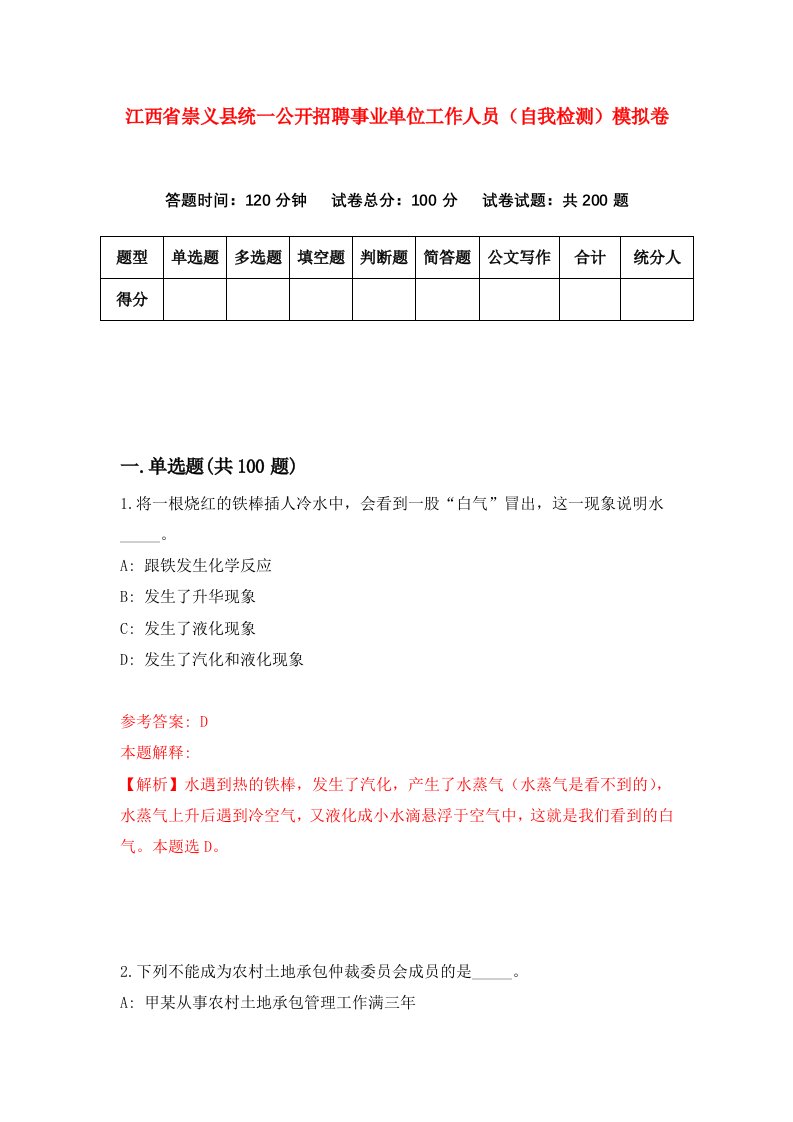 江西省崇义县统一公开招聘事业单位工作人员（自我检测）模拟卷

答题时间：120 分钟　试卷总分：100 分　试卷试题：共 200 题

| 题型 | 单选题 | 多选题 | 填空题 | 判断题 | 简答题 | 公文写作 | 合计 | 统分人 |
|---|---|---|---|---|---|---|---|---|
| 得分 | | | | | | | | |

一.单选题(共 100 题)

1.将一根烧红的铁棒插人冷水中，会看到一股“白气”冒出，这一现象说明水_____。

A: 跟铁发生化学反应

B: 发生了升华现象

C: 发生了液化现象

D: 发生了汽化和液化现象

参考答案: D

本题解释:

【解析】水遇到热的铁棒，发生了汽化，产生了水蒸气（水蒸气是看不到的），水蒸气上升后遇到冷空气，又液化成小水滴悬浮于空气中，这就是我们看到的白气。本题选 D。

2.下列不能成为农村土地承包仲裁委员会成员的是_____。

A: 甲某从事农村土地承包管理工作满三年